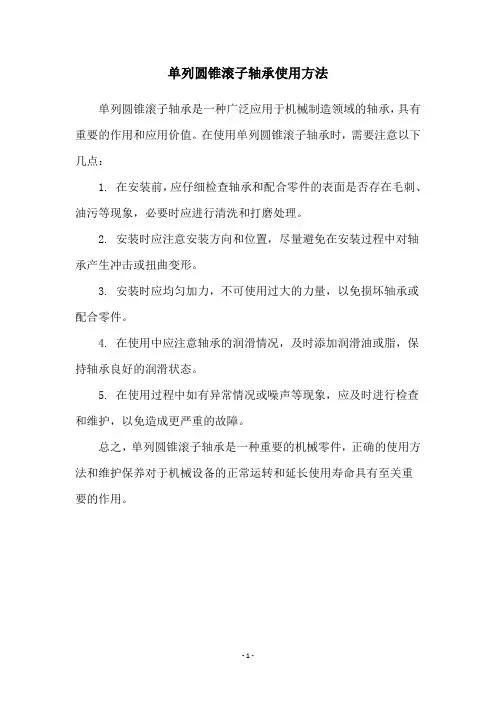 单列圆锥滚子轴承使用方法

单列圆锥滚子轴承是一种广泛应用于机械制造领域的轴承，具有重要的作用和应用价值。在使用单列圆锥滚子轴承时，需要注意以下几点：

1. 在安装前，应仔细检查轴承和配合零件的表面是否存在毛刺、油污等现象，必要时应进行清洗和打磨处理。

2. 安装时应注意安装方向和位置，尽量避免在安装过程中对轴承产生冲击或扭曲变形。

3. 安装时应均匀加力，不可使用过大的力量，以免损坏轴承或配合零件。

4. 在使用中应注意轴承的润滑情况，及时添加润滑油或脂，保持轴承良好的润滑状态。

5. 在使用过程中如有异常情况或噪声等现象，应及时进行检查和维护，以免造成更严重的故障。

总之，单列圆锥滚子轴承是一种重要的机械零件，正确的使用方法和维护保养对于机械设备的正常运转和延长使用寿命具有至关重要的作用。

- 1 -